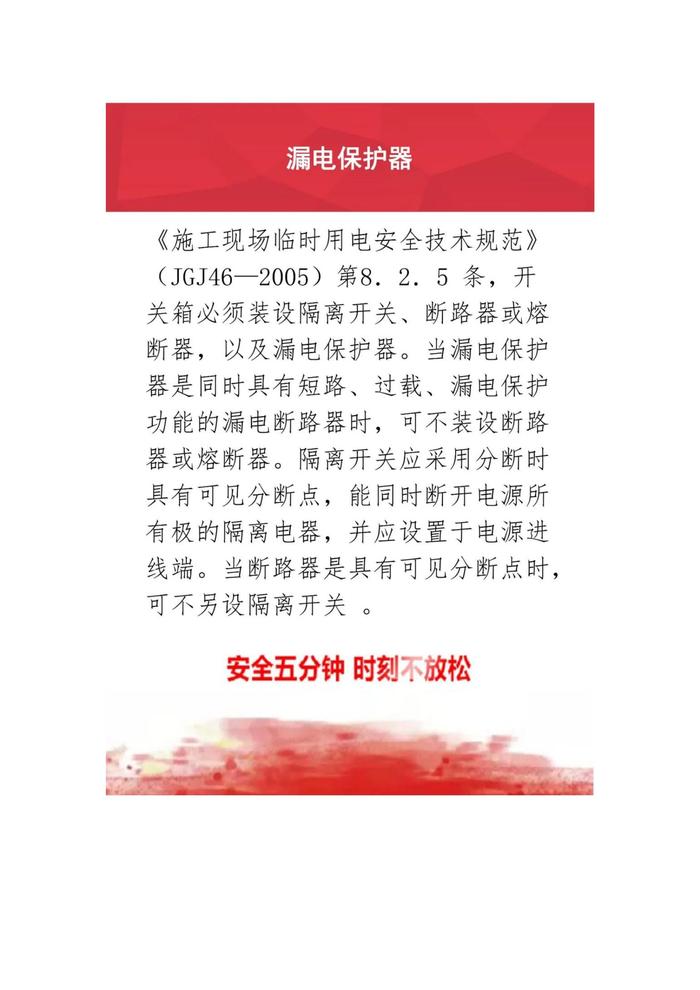 漏电保护器

《施工现场临时用电安全技术规范》（JGJ46—2005）第8．2．5 条，开关箱必须装设隔离开关、断路器或熔断器，以及漏电保护器。当漏电保护器是同时具有短路、过载、漏电保护功能的漏电断路器时，可不装设断路器或熔断器。隔离开关应采用分断时具有可见分断点，能同时断开电源所有极的隔离电器，并应设置于电源进线端。当断路器是具有可见分断点时，可不另设隔离开关 。

安全五分钟 时刻不放松